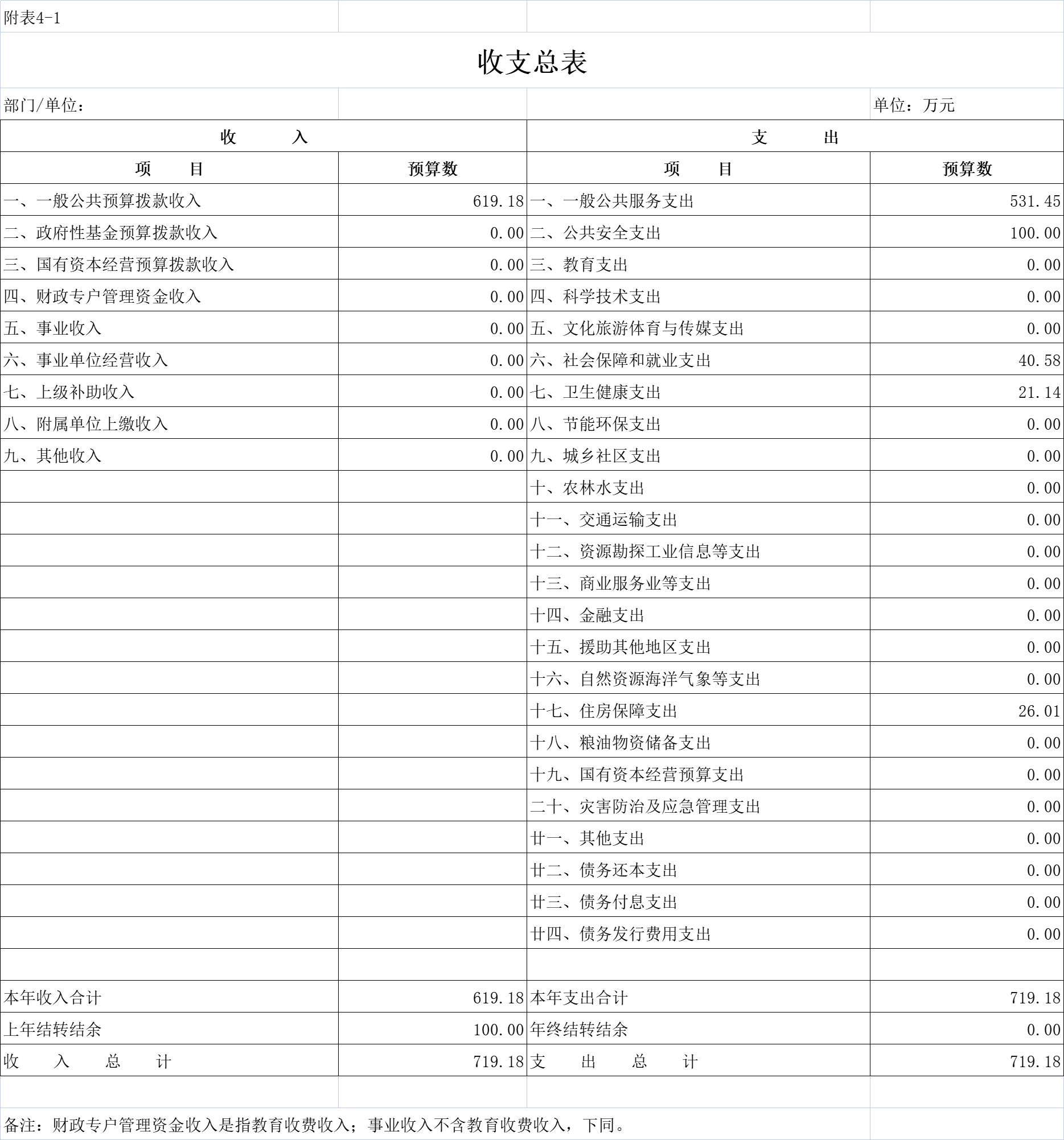 附表4-1

收支总表

部门/单位：

单位：万元

| 收　　入 | | 支　　出 | |
|---|---|---|---|
| 项　　目 | 预算数 | 项　　目 | 预算数 |
| 一、一般公共预算拨款收入 | 619.18 | 一、一般公共服务支出 | 531.45 |
| 二、政府性基金预算拨款收入 | 0.00 | 二、公共安全支出 | 100.00 |
| 三、国有资本经营预算拨款收入 | 0.00 | 三、教育支出 | 0.00 |
| 四、财政专户管理资金收入 | 0.00 | 四、科学技术支出 | 0.00 |
| 五、事业收入 | 0.00 | 五、文化旅游体育与传媒支出 | 0.00 |
| 六、事业单位经营收入 | 0.00 | 六、社会保障和就业支出 | 40.58 |
| 七、上级补助收入 | 0.00 | 七、卫生健康支出 | 21.14 |
| 八、附属单位上缴收入 | 0.00 | 八、节能环保支出 | 0.00 |
| 九、其他收入 | 0.00 | 九、城乡社区支出 | 0.00 |
| | | 十、农林水支出 | 0.00 |
| | | 十一、交通运输支出 | 0.00 |
| | | 十二、资源勘探工业信息等支出 | 0.00 |
| | | 十三、商业服务业等支出 | 0.00 |
| | | 十四、金融支出 | 0.00 |
| | | 十五、援助其他地区支出 | 0.00 |
| | | 十六、自然资源海洋气象等支出 | 0.00 |
| | | 十七、住房保障支出 | 26.01 |
| | | 十八、粮油物资储备支出 | 0.00 |
| | | 十九、国有资本经营预算支出 | 0.00 |
| | | 二十、灾害防治及应急管理支出 | 0.00 |
| | | 廿一、其他支出 | 0.00 |
| | | 廿二、债务还本支出 | 0.00 |
| | | 廿三、债务付息支出 | 0.00 |
| | | 廿四、债务发行费用支出 | 0.00 |
| | | | |
| 本年收入合计 | 619.18 | 本年支出合计 | 719.18 |
| 上年结转结余 | 100.00 | 年终结转结余 | 0.00 |
| 收　入　总　计 | 719.18 | 支　出　总　计 | 719.18 |

备注：财政专户管理资金收入是指教育收费收入；事业收入不含教育收费收入，下同。